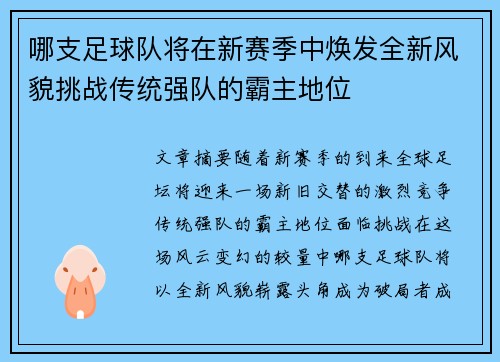 哪支足球队将在新赛季中焕发全新风貌挑战传统强队的霸主地位

文章摘要随着新赛季的到来全球足坛将迎来一场新旧交替的激烈竞争传统强队的霸主地位面临挑战在这场风云变幻的较量中哪支足球队将以全新风貌崭露头角成为破局者成